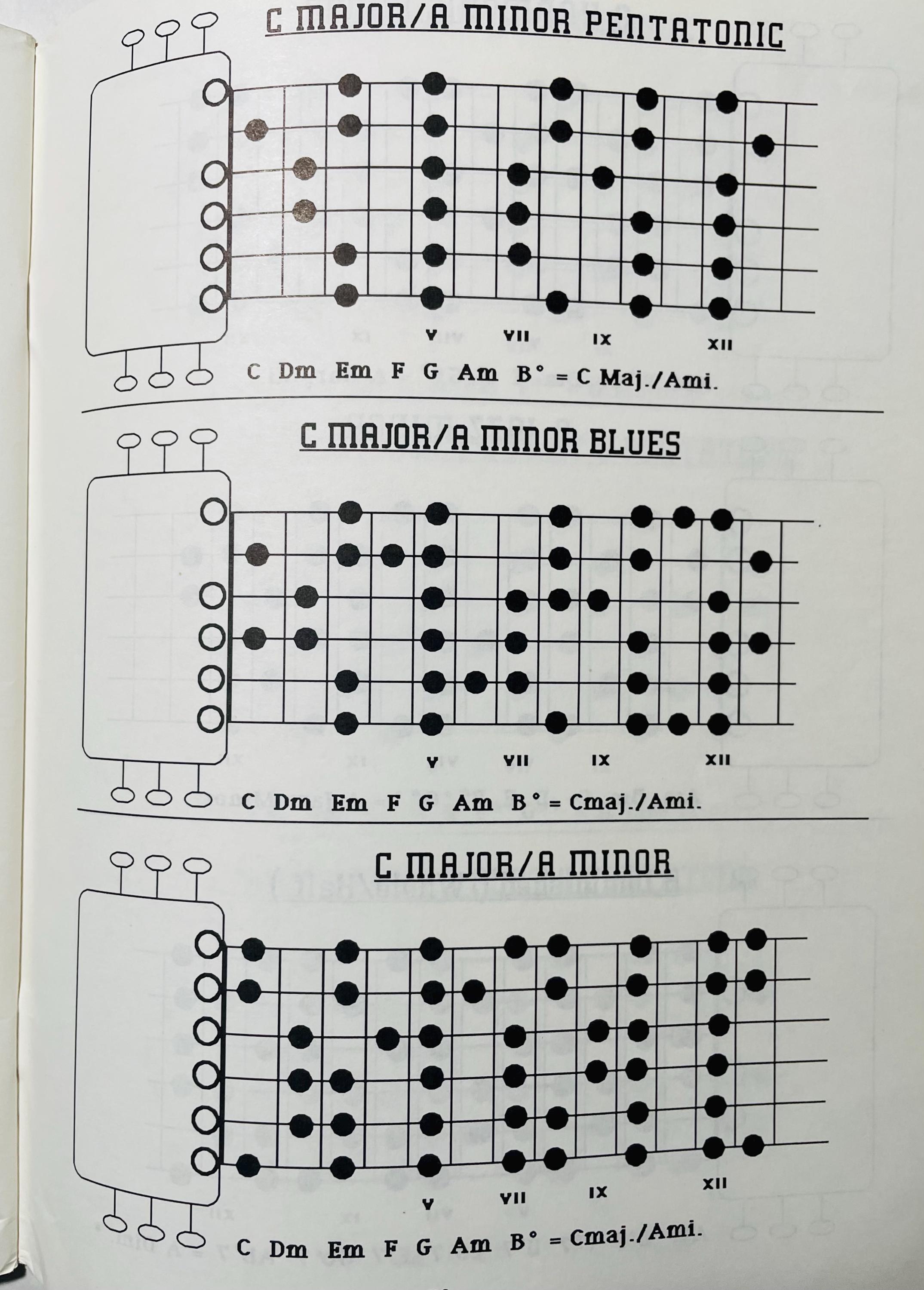 C MAJOR/A MINOR PENTATONIC

V VII IX XII

C Dm Em F G Am B° = C Maj./Ami.

C MAJOR/A MINOR BLUES

V VII IX XII

C Dm Em F G Am B° = Cmaj./Ami.

C MAJOR/A MINOR

V VII IX XII

C Dm Em F G Am B° = Cmaj./Ami.